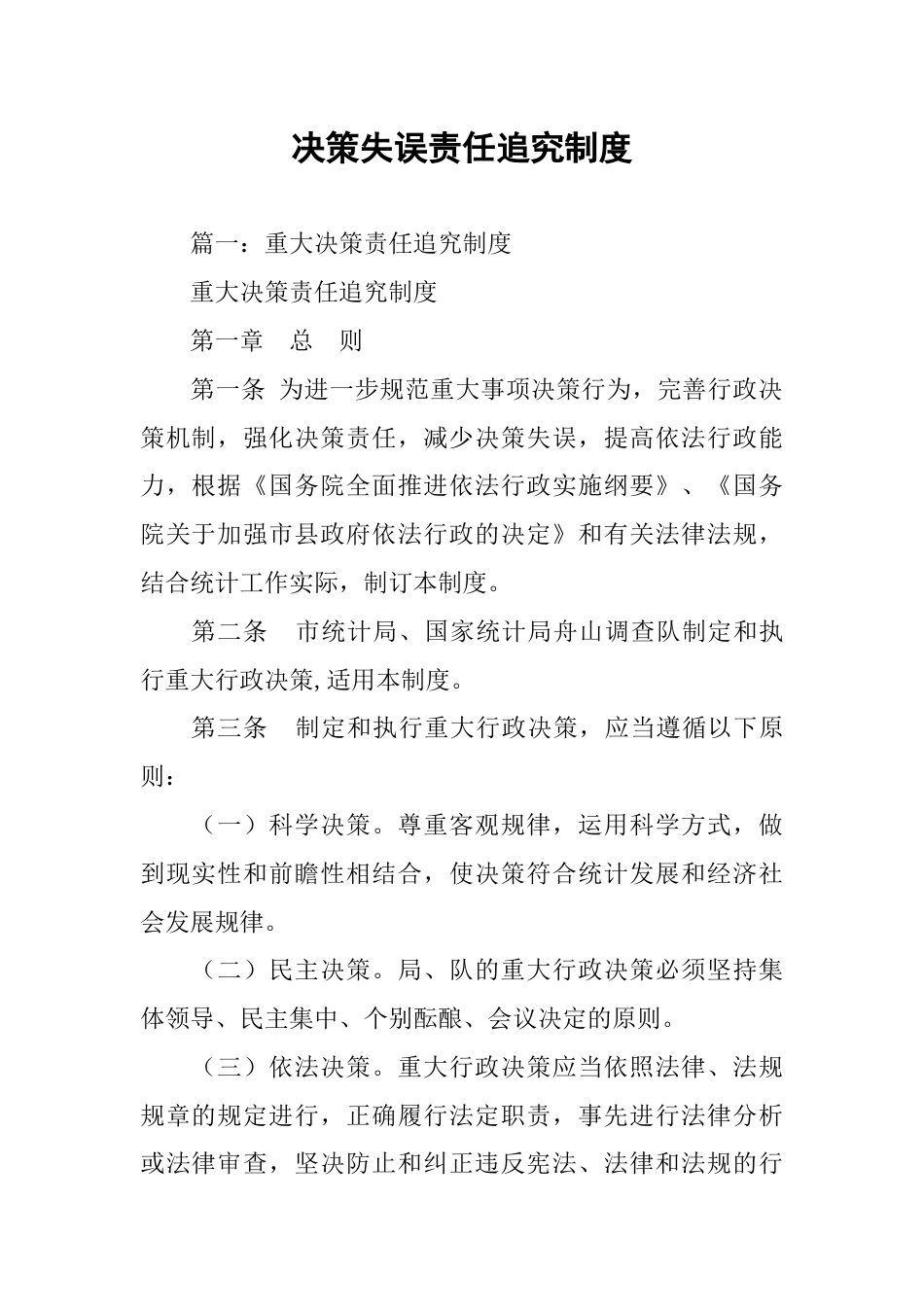 决策失误责任追究制度

篇一：重大决策责任追究制度

重大决策责任追究制度

第一章　总　则

第一条 为进一步规范重大事项决策行为，完善行政决策机制，强化决策责任，减少决策失误，提高依法行政能力，根据《国务院全面推进依法行政实施纲要》、《国务院关于加强市县政府依法行政的决定》和有关法律法规，结合统计工作实际，制订本制度。

第二条　市统计局、国家统计局舟山调查队制定和执行重大行政决策,适用本制度。

第三条　制定和执行重大行政决策，应当遵循以下原则：

（一）科学决策。尊重客观规律，运用科学方式，做到现实性和前瞻性相结合，使决策符合统计发展和经济社会发展规律。

（二）民主决策。局、队的重大行政决策必须坚持集体领导、民主集中、个别酝酿、会议决定的原则。

（三）依法决策。重大行政决策应当依照法律、法规规章的规定进行，正确履行法定职责，事先进行法律分析或法律审查，坚决防止和纠正违反宪法、法律和法规的行